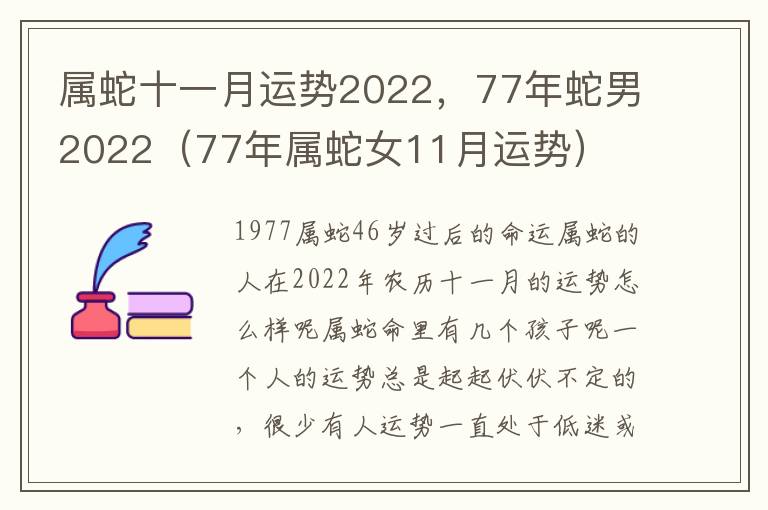 属蛇十一月运势2022，77年蛇男2022（77年属蛇女11月运势）

1977属蛇46岁过后的命运属蛇的人在2022年农历十一月的运势怎么样呢属蛇命里有几个孩子呢一个人的运势总是起起伏伏不定的，很少有人运势一直处于低迷或